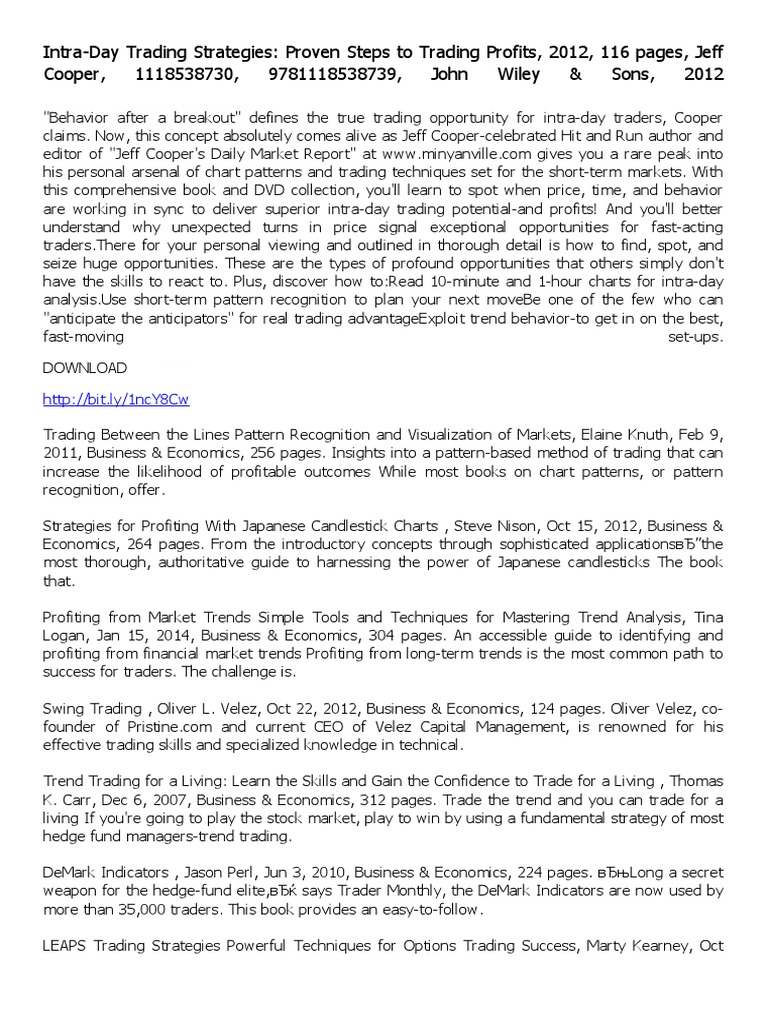 Intra-Day Trading Strategies: Proven Steps to Trading Profits, 2012, 116 pages, Jeff Cooper, 1118538730, 9781118538739, John Wiley & Sons, 2012

"Behavior after a breakout" defines the true trading opportunity for intra-day traders, Cooper claims. Now, this concept absolutely comes alive as Jeff Cooper-celebrated Hit and Run author and editor of "Jeff Cooper's Daily Market Report" at www.minyanville.com gives you a rare peak into his personal arsenal of chart patterns and trading techniques set for the short-term markets. With this comprehensive book and DVD collection, you'll learn to spot when price, time, and behavior are working in sync to deliver superior intra-day trading potential-and profits! And you'll better understand why unexpected turns in price signal exceptional opportunities for fast-acting traders.There for your personal viewing and outlined in thorough detail is how to find, spot, and seize huge opportunities. These are the types of profound opportunities that others simply don't have the skills to react to. Plus, discover how to:Read 10-minute and 1-hour charts for intra-day analysis.Use short-term pattern recognition to plan your next moveBe one of the few who can "anticipate the anticipators" for real trading advantageExploit trend behavior-to get in on the best, fast-moving set-ups.

DOWNLOAD

http://bit.ly/1ncY8Cw

Trading Between the Lines Pattern Recognition and Visualization of Markets, Elaine Knuth, Feb 9, 2011, Business & Economics, 256 pages. Insights into a pattern-based method of trading that can increase the likelihood of profitable outcomes While most books on chart patterns, or pattern recognition, offer.

Strategies for Profiting With Japanese Candlestick Charts , Steve Nison, Oct 15, 2012, Business & Economics, 264 pages. From the introductory concepts through sophisticated applicationsвЂ"the most thorough, authoritative guide to harnessing the power of Japanese candlesticks The book that.

Profiting from Market Trends Simple Tools and Techniques for Mastering Trend Analysis, Tina Logan, Jan 15, 2014, Business & Economics, 304 pages. An accessible guide to identifying and profiting from financial market trends Profiting from long-term trends is the most common path to success for traders. The challenge is.

Swing Trading , Oliver L. Velez, Oct 22, 2012, Business & Economics, 124 pages. Oliver Velez, co-founder of Pristine.com and current CEO of Velez Capital Management, is renowned for his effective trading skills and specialized knowledge in technical.

Trend Trading for a Living: Learn the Skills and Gain the Confidence to Trade for a Living , Thomas K. Carr, Dec 6, 2007, Business & Economics, 312 pages. Trade the trend and you can trade for a living If you're going to play the stock market, play to win by using a fundamental strategy of most hedge fund managers-trend trading.

DeMark Indicators , Jason Perl, Jun 3, 2010, Business & Economics, 224 pages. вЂњLong a secret weapon for the hedge-fund elite,вЂќ says Trader Monthly, the DeMark Indicators are now used by more than 35,000 traders. This book provides an easy-to-follow.

LEAPS Trading Strategies Powerful Techniques for Options Trading Success, Marty Kearney, Oct